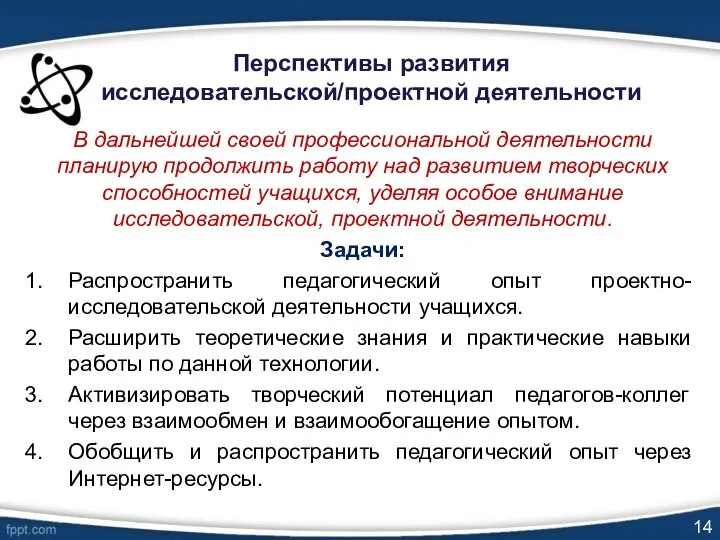 Перспективы развития исследовательской/проектной деятельности

В дальнейшей своей профессиональной деятельности планирую продолжить работу над развитием творческих способностей учащихся, уделяя особое внимание исследовательской, проектной деятельности.

Задачи:

1. Распространить педагогический опыт проектно-исследовательской деятельности учащихся.
2. Расширить теоретические знания и практические навыки работы по данной технологии.
3. Активизировать творческий потенциал педагогов-коллег через взаимообмен и взаимообогащение опытом.
4. Обобщить и распространить педагогический опыт через Интернет-ресурсы.

fppt.com

14